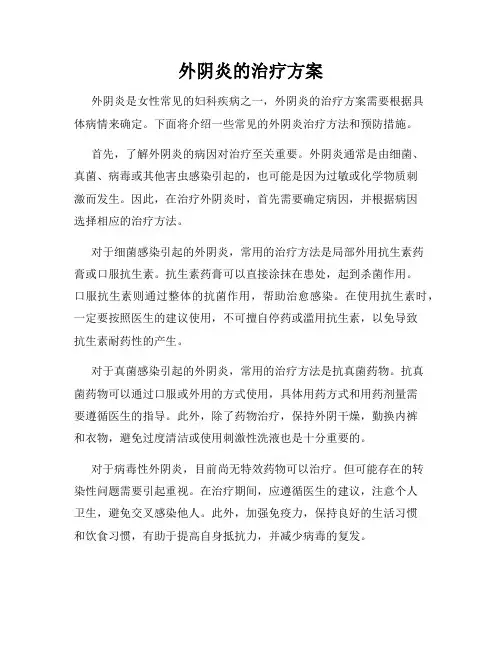 外阴炎的治疗方案

外阴炎是女性常见的妇科疾病之一，外阴炎的治疗方案需要根据具体病情来确定。下面将介绍一些常见的外阴炎治疗方法和预防措施。

首先，了解外阴炎的病因对治疗至关重要。外阴炎通常是由细菌、真菌、病毒或其他害虫感染引起的，也可能是因为过敏或化学物质刺激而发生。因此，在治疗外阴炎时，首先需要确定病因，并根据病因选择相应的治疗方法。

对于细菌感染引起的外阴炎，常用的治疗方法是局部外用抗生素药膏或口服抗生素。抗生素药膏可以直接涂抹在患处，起到杀菌作用。口服抗生素则通过整体的抗菌作用，帮助治愈感染。在使用抗生素时，一定要按照医生的建议使用，不可擅自停药或滥用抗生素，以免导致抗生素耐药性的产生。

对于真菌感染引起的外阴炎，常用的治疗方法是抗真菌药物。抗真菌药物可以通过口服或外用的方式使用，具体用药方式和用药剂量需要遵循医生的指导。此外，除了药物治疗，保持外阴干燥，勤换内裤和衣物，避免过度清洁或使用刺激性洗液也是十分重要的。

对于病毒性外阴炎，目前尚无特效药物可以治疗。但可能存在的转染性问题需要引起重视。在治疗期间，应遵循医生的建议，注意个人卫生，避免交叉感染他人。此外，加强免疫力，保持良好的生活习惯和饮食习惯，有助于提高自身抵抗力，并减少病毒的复发。